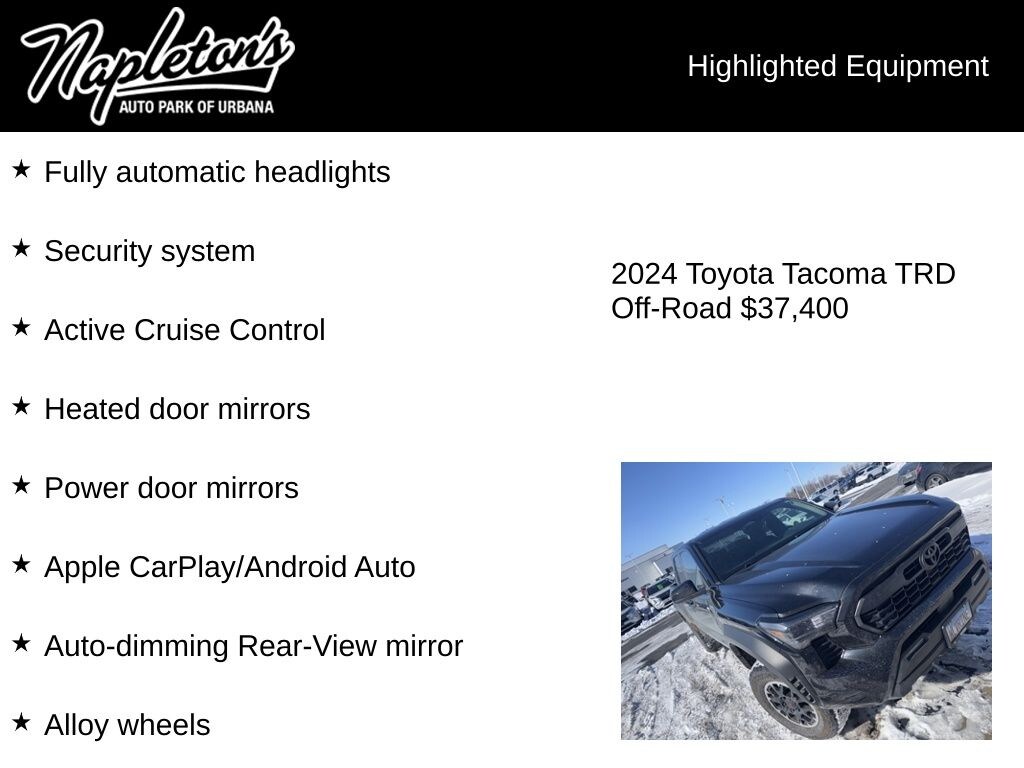 Napleton's
AUTO PARK OF URBANA

Highlighted Equipment

★ Fully automatic headlights

★ Security system

★ Active Cruise Control

★ Heated door mirrors

★ Power door mirrors

★ Apple CarPlay/Android Auto

★ Auto-dimming Rear-View mirror

★ Alloy wheels

2024 Toyota Tacoma TRD Off-Road $37,400